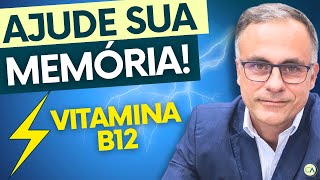 AJUDE SUA
MEMÓRIA!

VITAMINA
B12

CA